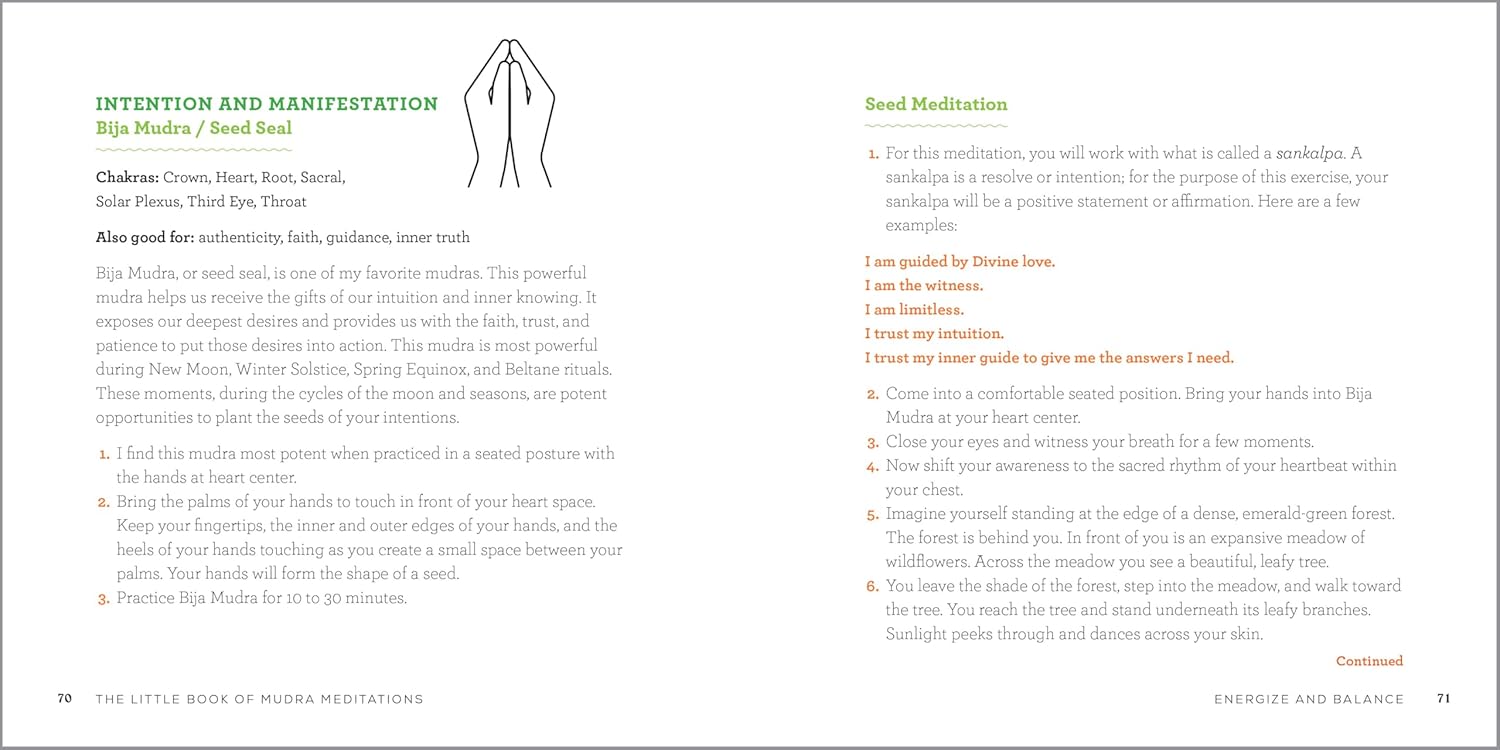 INTENTION AND MANIFESTATION
Bija Mudra / Seed Seal

Chakras: Crown, Heart, Root, Sacral, Solar Plexus, Third Eye, Throat

Also good for: authenticity, faith, guidance, inner truth

Bija Mudra, or seed seal, is one of my favorite mudras. This powerful mudra helps us receive the gifts of our intuition and inner knowing. It exposes our deepest desires and provides us with the faith, trust, and patience to put those desires into action. This mudra is most powerful during New Moon, Winter Solstice, Spring Equinox, and Beltane rituals. These moments, during the cycles of the moon and seasons, are potent opportunities to plant the seeds of your intentions.

1. I find this mudra most potent when practiced in a seated posture with the hands at heart center.
2. Bring the palms of your hands to touch in front of your heart space. Keep your fingertips, the inner and outer edges of your hands, and the heels of your hands touching as you create a small space between your palms. Your hands will form the shape of a seed.
3. Practice Bija Mudra for 10 to 30 minutes.

70 THE LITTLE BOOK OF MUDRA MEDITATIONS

Seed Meditation

1. For this meditation, you will work with what is called a sankalpa. A sankalpa is a resolve or intention; for the purpose of this exercise, your sankalpa will be a positive statement or affirmation. Here are a few examples:

I am guided by Divine love.
I am the witness.
I am limitless.
I trust my intuition.
I trust my inner guide to give me the answers I need.

2. Come into a comfortable seated position. Bring your hands into Bija Mudra at your heart center.
3. Close your eyes and witness your breath for a few moments.
4. Now shift your awareness to the sacred rhythm of your heartbeat within your chest.
5. Imagine yourself standing at the edge of a dense, emerald-green forest. The forest is behind you. In front of you is an expansive meadow of wildflowers. Across the meadow you see a beautiful, leafy tree.
6. You leave the shade of the forest, step into the meadow, and walk toward the tree. You reach the tree and stand underneath its leafy branches. Sunlight peeks through and dances across your skin.

Continued

ENERGIZE AND BALANCE 71